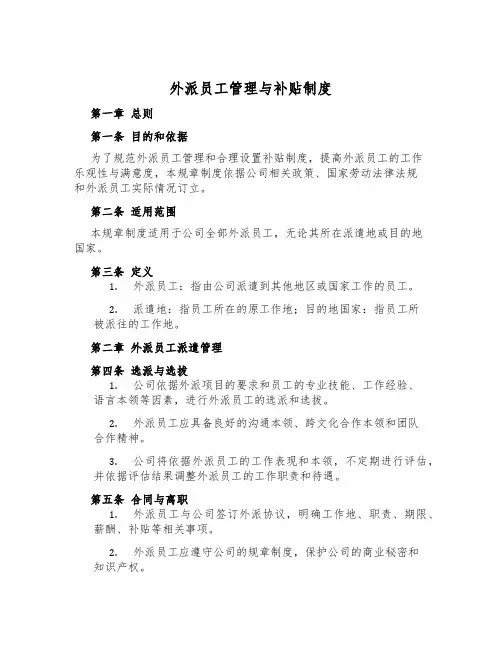 外派员工管理与补贴制度

第一章 总则

第一条 目的和依据

为了规范外派员工管理和合理设置补贴制度，提高外派员工的工作乐观性与满意度，本规章制度依据公司相关政策、国家劳动法律法规和外派员工实际情况订立。

第二条 适用范围

本规章制度适用于公司全部外派员工，无论其所在派遣地或目的地国家。

第三条 定义

1. 外派员工：指由公司派遣到其他地区或国家工作的员工。

2. 派遣地：指员工所在的原工作地；目的地国家：指员工所被派往的工作地。

第二章 外派员工派遣管理

第四条 选派与选拔

1. 公司依据外派项目的要求和员工的专业技能、工作经验、语言本领等因素，进行外派员工的选派和选拔。

2. 外派员工应具备良好的沟通本领、跨文化合作本领和团队合作精神。

3. 公司将依据外派员工的工作表现和本领，不定期进行评估，并依据评估结果调整外派员工的工作职责和待遇。

第五条 合同与离职

1. 外派员工与公司签订外派协议，明确工作地、职责、期限、薪酬、补贴等相关事项。

2. 外派员工应遵守公司的规章制度，保护公司的商业秘密和知识产权。